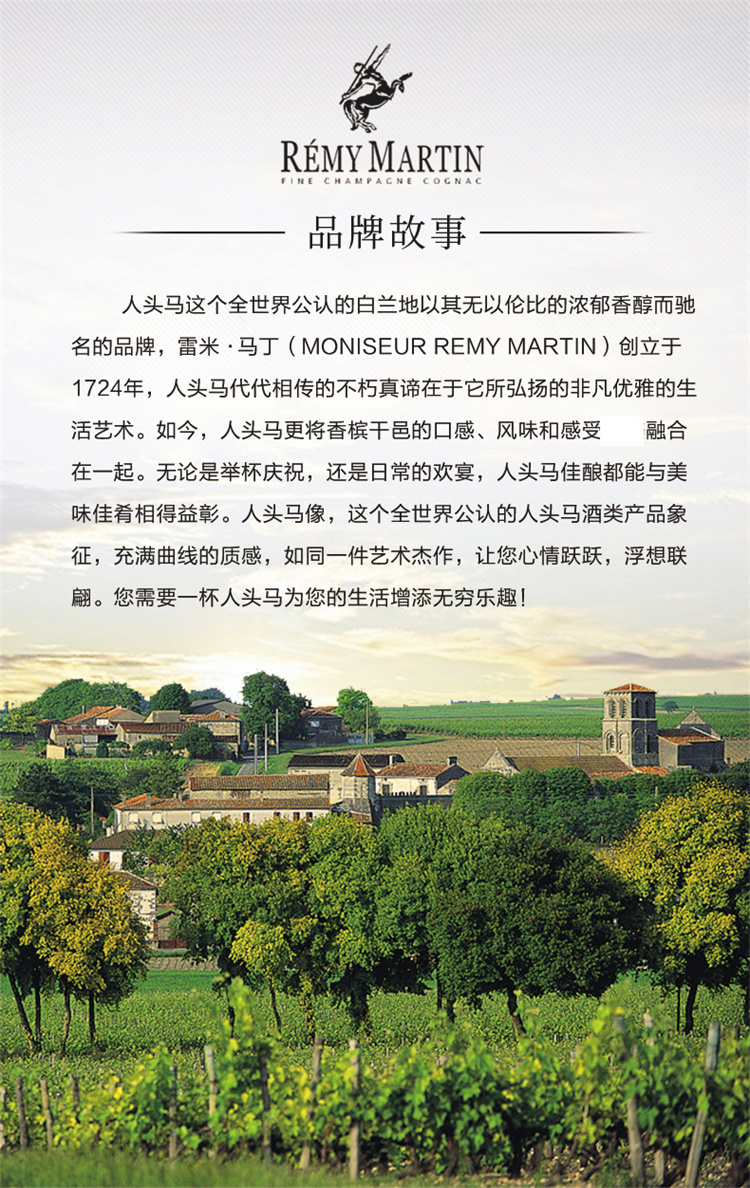 RÉMY MARTIN
FINE CHAMPAGNE COGNAC

品牌故事

人头马这个全世界公认的白兰地以其无以伦比的浓郁香醇而驰名的品牌，雷米·马丁（MONISEUR REMY MARTIN）创立于1724年，人头马代代相传的不朽真谛在于它所弘扬的非凡优雅的生活艺术。如今，人头马更将香槟干邑的口感、风味和感受 融合在一起。无论是举杯庆祝，还是日常的欢宴，人头马佳酿都能与美味佳肴相得益彰。人头马像，这个全世界公认的人头马酒类产品象征，充满曲线的质感，如同一件艺术杰作，让您心情跃跃，浮想联翩。您需要一杯人头马为您的生活增添无穷乐趣！